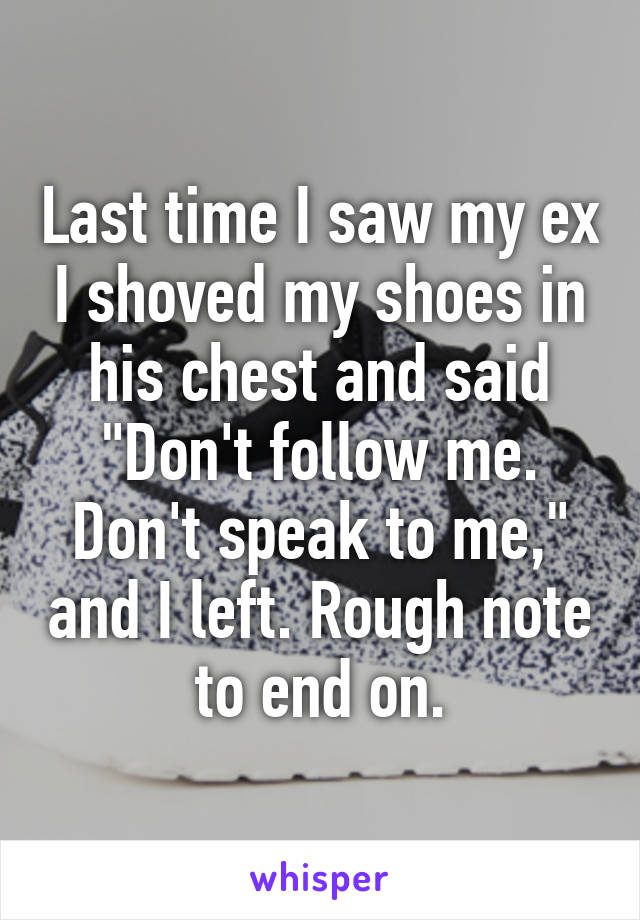 Last time I saw my ex I shoved my shoes in his chest and said "Don't follow me. Don't speak to me," and I left. Rough note to end on.

whisper